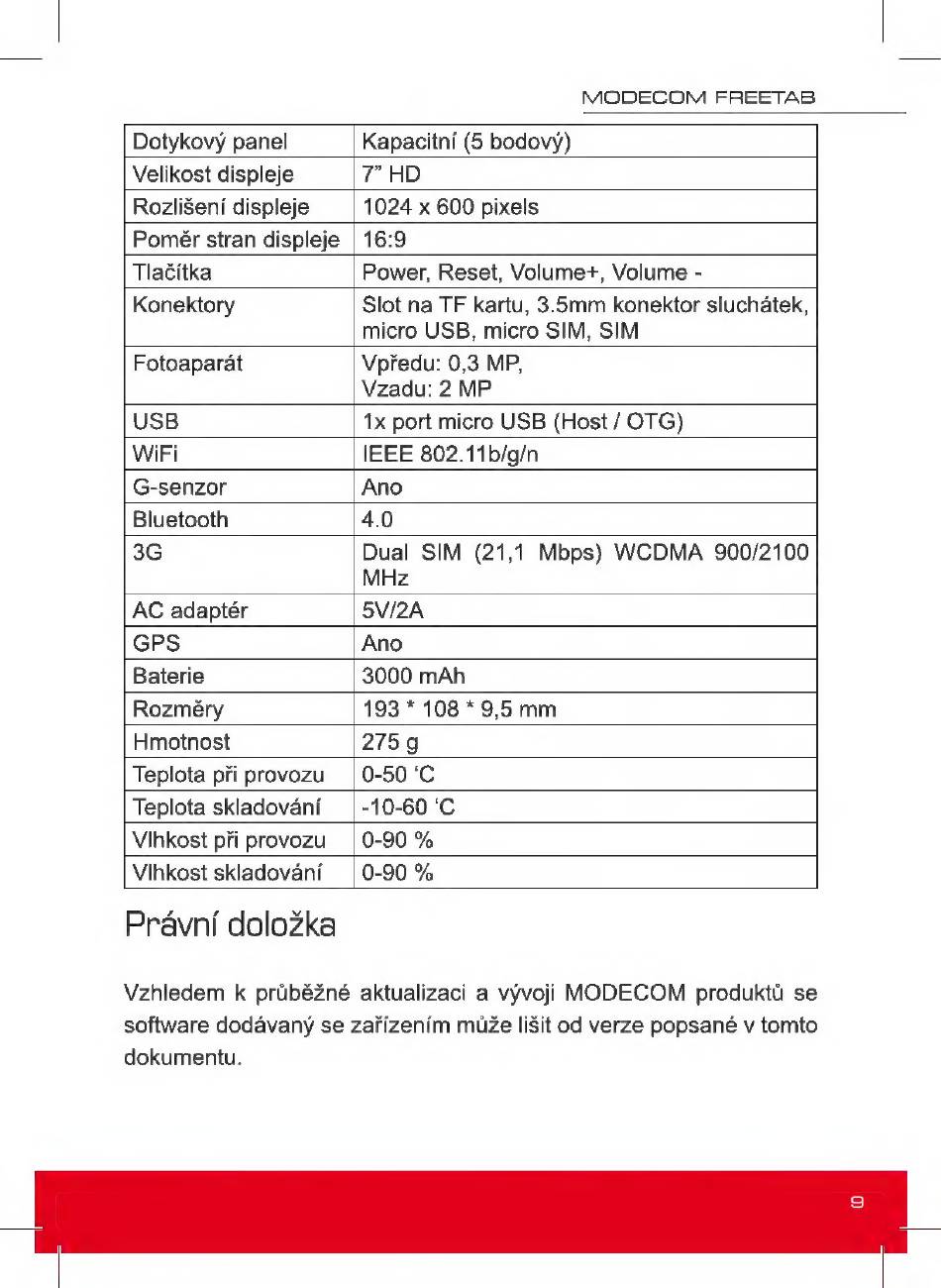 MODECOM FREETAB

| Dotykový panel | Kapacitní (5 bodový) |
|---|---|
| Velikost displeje | 7" HD |
| Rozlišení displeje | 1024 x 600 pixels |
| Poměr stran displeje | 16:9 |
| Tlačítka | Power, Reset, Volume+, Volume - |
| Konektory | Slot na TF kartu, 3.5mm konektor sluchátek, micro USB, micro SIM, SIM |
| Fotoaparát | Vpředu: 0,3 MP, Vzadu: 2 MP |
| USB | 1x port micro USB (Host / OTG) |
| WiFi | IEEE 802.11b/g/n |
| G-senzor | Ano |
| Bluetooth | 4.0 |
| 3G | Dual SIM (21,1 Mbps) WCDMA 900/2100 MHz |
| AC adaptér | 5V/2A |
| GPS | Ano |
| Baterie | 3000 mAh |
| Rozměry | 193 * 108 * 9,5 mm |
| Hmotnost | 275 g |
| Teplota při provozu | 0-50 'C |
| Teplota skladování | -10-60 'C |
| Vlhkost při provozu | 0-90 % |
| Vlhkost skladování | 0-90 % |

Právní doložka

Vzhledem k průběžné aktualizaci a vývoji MODECOM produktů se software dodávaný se zařízením může lišit od verze popsané v tomto dokumentu.

9